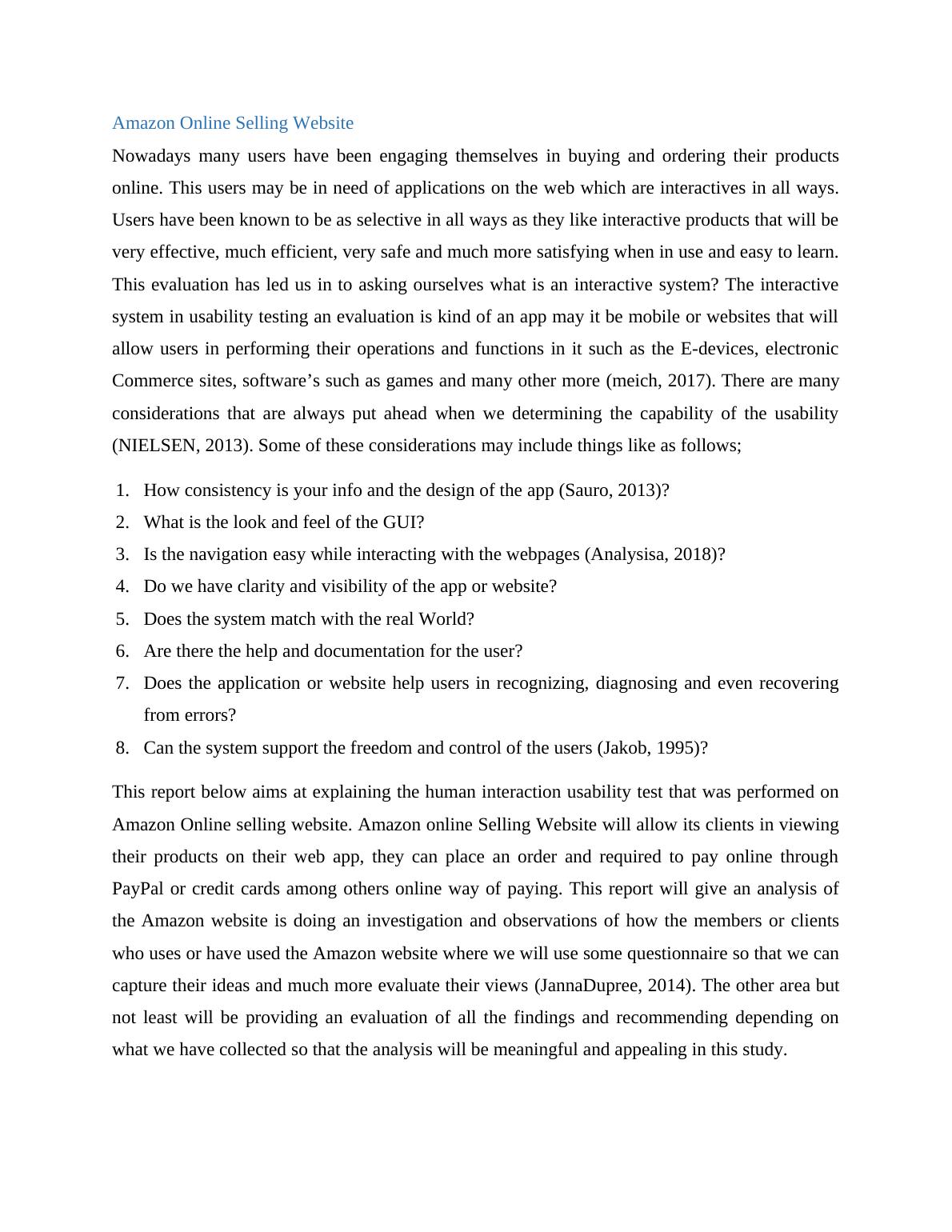 Amazon Online Selling Website

Nowadays many users have been engaging themselves in buying and ordering their products online. This users may be in need of applications on the web which are interactives in all ways. Users have been known to be as selective in all ways as they like interactive products that will be very effective, much efficient, very safe and much more satisfying when in use and easy to learn. This evaluation has led us in to asking ourselves what is an interactive system? The interactive system in usability testing an evaluation is kind of an app may it be mobile or websites that will allow users in performing their operations and functions in it such as the E-devices, electronic Commerce sites, software’s such as games and many other more (meich, 2017). There are many considerations that are always put ahead when we determining the capability of the usability (NIELSEN, 2013). Some of these considerations may include things like as follows;

1. How consistency is your info and the design of the app (Sauro, 2013)?
2. What is the look and feel of the GUI?
3. Is the navigation easy while interacting with the webpages (Analysisa, 2018)?
4. Do we have clarity and visibility of the app or website?
5. Does the system match with the real World?
6. Are there the help and documentation for the user?
7. Does the application or website help users in recognizing, diagnosing and even recovering from errors?
8. Can the system support the freedom and control of the users (Jakob, 1995)?

This report below aims at explaining the human interaction usability test that was performed on Amazon Online selling website. Amazon online Selling Website will allow its clients in viewing their products on their web app, they can place an order and required to pay online through PayPal or credit cards among others online way of paying. This report will give an analysis of the Amazon website is doing an investigation and observations of how the members or clients who uses or have used the Amazon website where we will use some questionnaire so that we can capture their ideas and much more evaluate their views (JannaDupree, 2014). The other area but not least will be providing an evaluation of all the findings and recommending depending on what we have collected so that the analysis will be meaningful and appealing in this study.